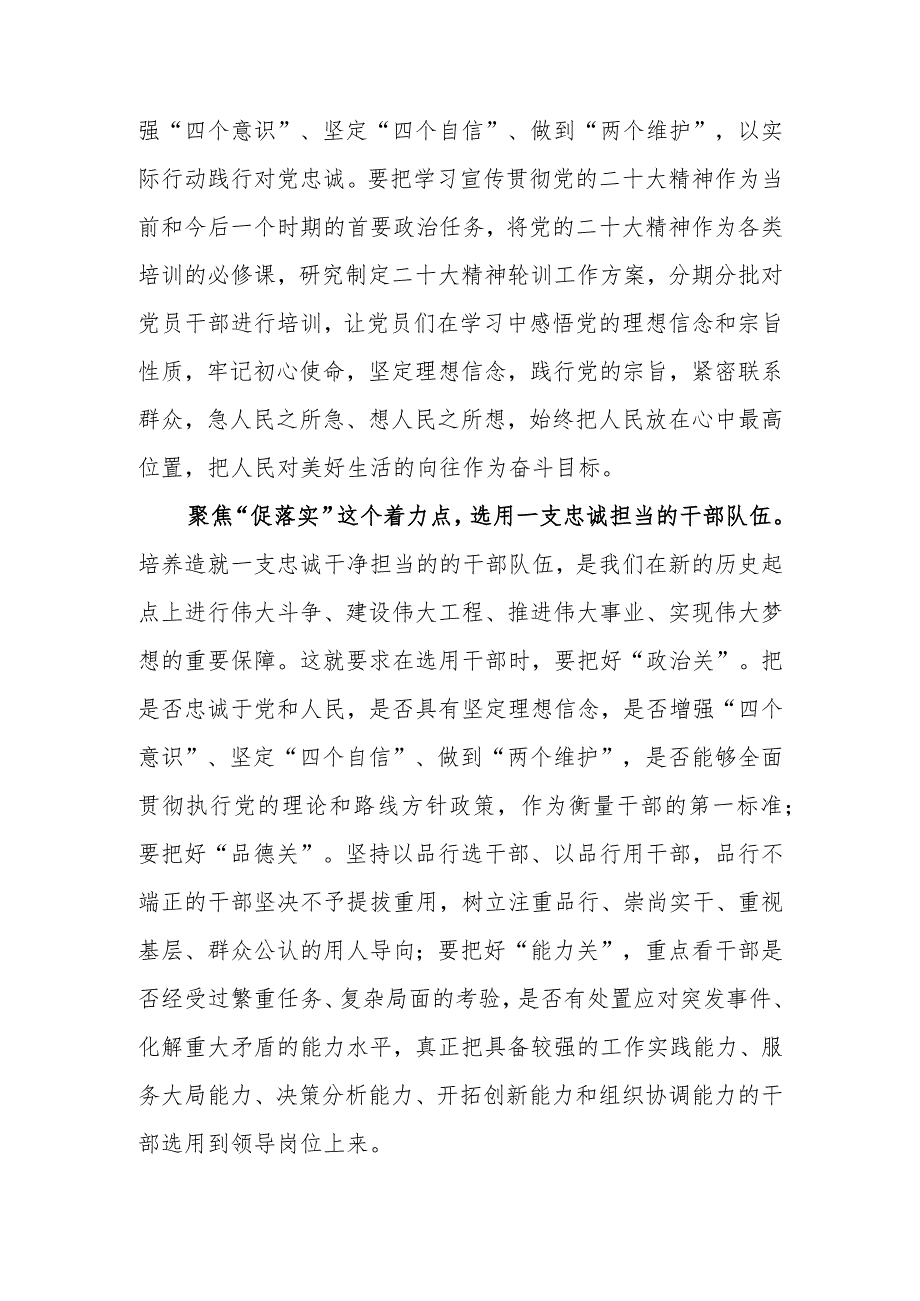 强“四个意识”、坚定“四个自信”、做到“两个维护”，以实际行动践行对党忠诚。要把学习宣传贯彻党的二十大精神作为当前和今后一个时期的首要政治任务，将党的二十大精神作为各类培训的必修课，研究制定二十大精神轮训工作方案，分期分批对党员干部进行培训，让党员们在学习中感悟党的理想信念和宗旨性质，牢记初心使命，坚定理想信念，践行党的宗旨，紧密联系群众，急人民之所急、想人民之所想，始终把人民放在心中最高位置，把人民对美好生活的向往作为奋斗目标。

聚焦“促落实”这个着力点，选用一支忠诚担当的干部队伍。培养造就一支忠诚干净担当的的干部队伍，是我们在新的历史起点上进行伟大斗争、建设伟大工程、推进伟大事业、实现伟大梦想的重要保障。这就要求在选用干部时，要把好“政治关”。把是否忠诚于党和人民，是否具有坚定理想信念，是否增强“四个意识”、坚定“四个自信”、做到“两个维护”，是否能够全面贯彻执行党的理论和路线方针政策，作为衡量干部的第一标准；要把好“品德关”。坚持以品行选干部、以品行用干部，品行不端正的干部坚决不予提拔重用，树立注重品行、崇尚实干、重视基层、群众公认的用人导向；要把好“能力关”，重点看干部是否经受过繁重任务、复杂局面的考验，是否有处置应对突发事件、化解重大矛盾的能力水平，真正把具备较强的工作实践能力、服务大局能力、决策分析能力、开拓创新能力和组织协调能力的干部选用到领导岗位上来。